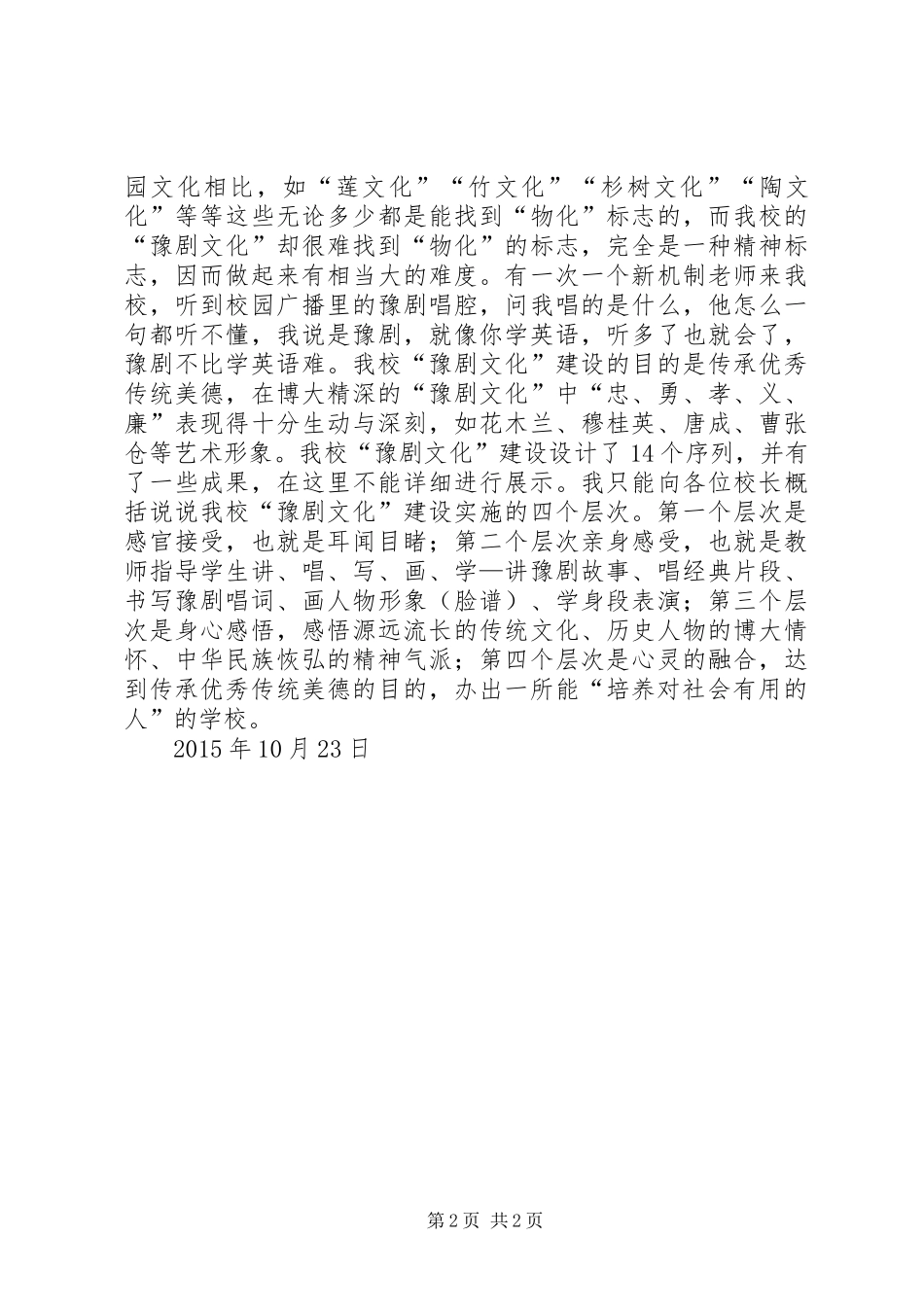 园文化相比，如“莲文化”“竹文化”“杉树文化”“陶文化”等等这些无论多少都是能找到“物化”标志的，而我校的“豫剧文化”却很难找到“物化”的标志，完全是一种精神标志，因而做起来有相当大的难度。有一次一个新机制老师来我校，听到校园广播里的豫剧唱腔，问我唱的是什么，他怎么一句都听不懂，我说是豫剧，就像你学英语，听多了也就会了，豫剧不比学英语难。我校“豫剧文化”建设的目的是传承优秀传统美德，在博大精深的“豫剧文化”中“忠、勇、孝、义、廉”表现得十分生动与深刻，如花木兰、穆桂英、唐成、曹张仓等艺术形象。我校“豫剧文化”建设设计了 14 个序列，并有了一些成果，在这里不能详细进行展示。我只能向各位校长概括说说我校“豫剧文化”建设实施的四个层次。第一个层次是感官接受，也就是耳闻目睹；第二个层次亲身感受，也就是教师指导学生讲、唱、写、画、学—讲豫剧故事、唱经典片段、书写豫剧唱词、画人物形象（脸谱）、学身段表演；第三个层次是身心感悟，感悟源远流长的传统文化、历史人物的博大情怀、中华民族恢弘的精神气派；第四个层次是心灵的融合，达到传承优秀传统美德的目的，办出一所能“培养对社会有用的人”的学校。

2015 年 10 月 23 日

第 2 页 共 2 页